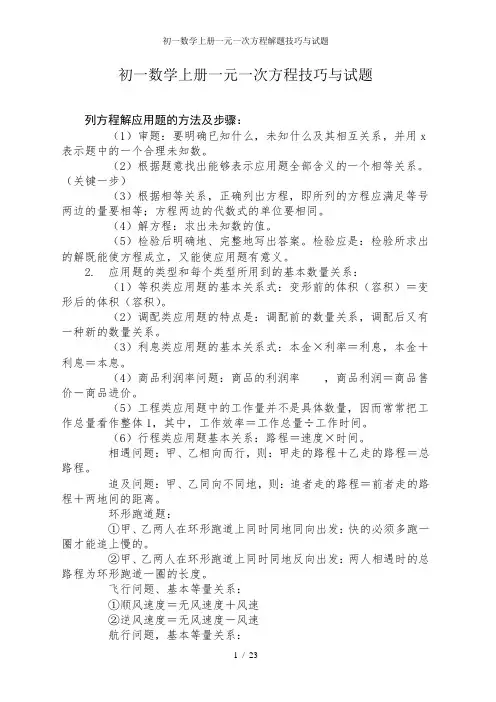 初一数学上册一元一次方程解题技巧与试题

初一数学上册一元一次方程技巧与试题

列方程解应用题的方法及步骤：

（1）审题：要明确已知什么，未知什么及其相互关系，并用 x 表示题中的一个合理未知数。

（2）根据题意找出能够表示应用题全部含义的一个相等关系。（关键一步）

（3）根据相等关系，正确列出方程，即所列的方程应满足等号两边的量要相等；方程两边的代数式的单位要相同。

（4）解方程：求出未知数的值。

（5）检验后明确地、完整地写出答案。检验应是：检验所求出的解既能使方程成立，又能使应用题有意义。

2. 应用题的类型和每个类型所用到的基本数量关系：

（1）等积类应用题的基本关系式：变形前的体积（容积）＝变形后的体积（容积）。

（2）调配类应用题的特点是：调配前的数量关系，调配后又有一种新的数量关系。

（3）利息类应用题的基本关系式：本金×利率＝利息，本金＋利息＝本息。

（4）商品利润率问题：商品的利润率 ，商品利润＝商品售价－商品进价。

（5）工程类应用题中的工作量并不是具体数量，因而常常把工作总量看作整体 1，其中，工作效率＝工作总量÷工作时间。

（6）行程类应用题基本关系：路程＝速度×时间。

相遇问题：甲、乙相向而行，则：甲走的路程＋乙走的路程＝总路程。

追及问题：甲、乙同向不同地，则：追者走的路程＝前者走的路程＋两地间的距离。

环形跑道题：

①甲、乙两人在环形跑道上同时同地同向出发：快的必须多跑一圈才能追上慢的。

②甲、乙两人在环形跑道上同时同地反向出发：两人相遇时的总路程为环形跑道一圈的长度。

飞行问题、基本等量关系：

①顺风速度＝无风速度＋风速

②逆风速度＝无风速度－风速

航行问题，基本等量关系：

1 / 23